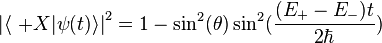 $|\langle +X|\psi(t)\rangle|^2 = 1 - \sin^2(\theta)\sin^2(\frac{(E_+ - E_-)t}{2\hbar})$